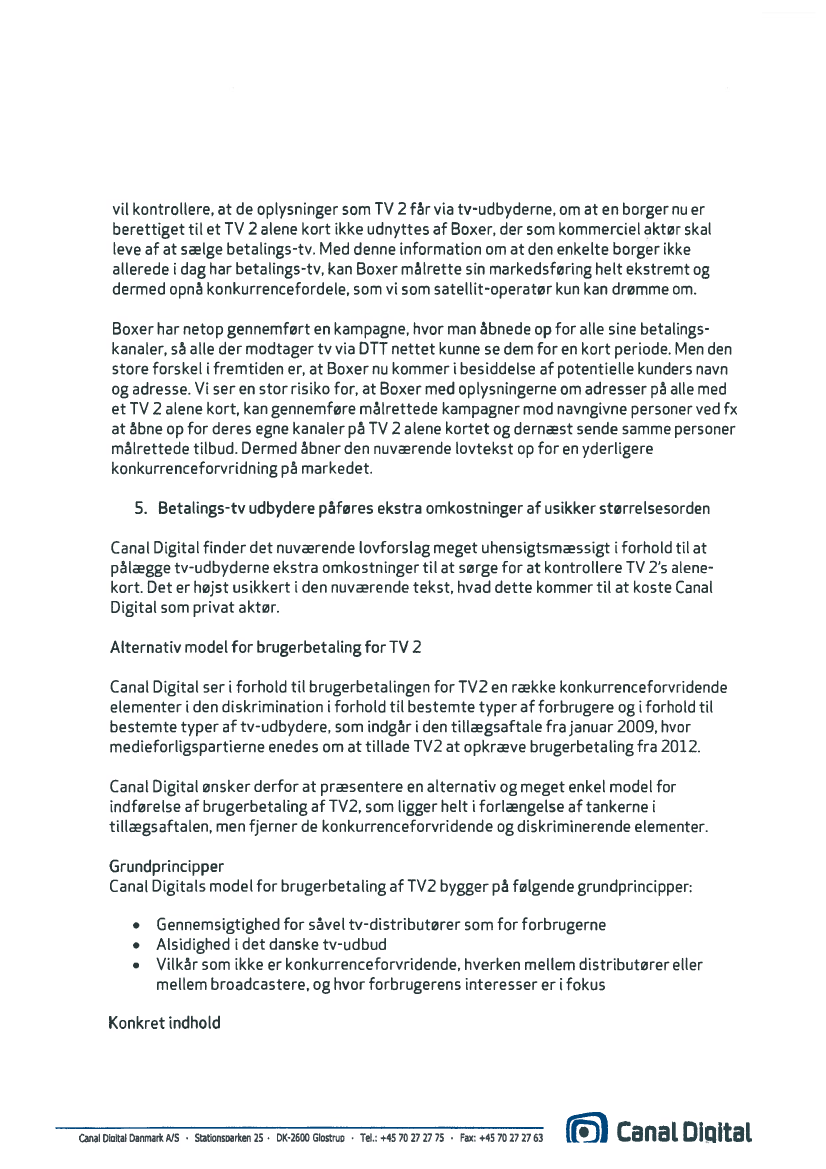 vil kontrollere, at de oplysninger som TV 2 får via tv-udbyderne, om at en borger nu er berettiget til et TV 2 alene kort ikke udnyttes af Boxer, der som kommerciel aktør skal leve af at sælge betalings-tv. Med denne information om at den enkelte borger ikke allerede i dag har betalings-tv, kan Boxer målrette sin markedsføring helt ekstremt og dermed opnå konkurrencefordele, som vi som satellit-operatør kun kan drømme om.

Boxer har netop gennemført en kampagne, hvor man åbnede op for alle sine betalingskanaler, så alle der modtager tv via DTT nettet kunne se dem for en kort periode. Men den store forskel i fremtiden er, at Boxer nu kommer i besiddelse af potentielle kunders navn og adresse. Vi ser en stor risiko for, at Boxer med oplysningerne om adresser på alle med et TV 2 alene kort, kan gennemføre målrettede kampagner mod navngivne personer ved fx at åbne op for deres egne kanaler på TV 2 alene kortet og dernæst sende samme personer målrettede tilbud. Dermed åbner den nuværende lovtekst op for en yderligere konkurrenceforvridning på markedet.

5. Betalings-tv udbydere påføres ekstra omkostninger af usikker størrelsesorden

Canal Digital finder det nuværende lovforslag meget uhensigtsmæssigt i forhold til at pålægge tv-udbyderne ekstra omkostninger til at sørge for at kontrollere TV 2's alenekort. Det er højst usikkert i den nuværende tekst, hvad dette kommer til at koste Canal Digital som privat aktør.

Alternativ model for brugerbetaling for TV 2

Canal Digital ser i forhold til brugerbetalingen for TV2 en række konkurrenceforvridende elementer i den diskrimination i forhold til bestemte typer af forbrugere og i forhold til bestemte typer af tv-udbydere, som indgår i den tillægsaftale fra januar 2009, hvor medieforligspartierne enedes om at tillade TV2 at opkræve brugerbetaling fra 2012.

Canal Digital ønsker derfor at præsentere en alternativ og meget enkel model for indførelse af brugerbetaling af TV2, som ligger helt i forlængelse af tankerne i tillægsaftalen, men fjerner de konkurrenceforvridende og diskriminerende elementer.

Grundprincipper
Canal Digitals model for brugerbetaling af TV2 bygger på følgende grundprincipper:

• Gennemsigtighed for såvel tv-distributører som for forbrugerne
• Alsidighed i det danske tv-udbud
• Vilkår som ikke er konkurrenceforvridende, hverken mellem distributører eller mellem broadcastere, og hvor forbrugerens interesser er i fokus

Konkret indhold

Canal Digital Danmark A/S · Stationsparken 25 · DK-2600 Glostrup · Tel.: +45 70 27 27 75 · Fax: +45 70 27 27 63
Canal Digital